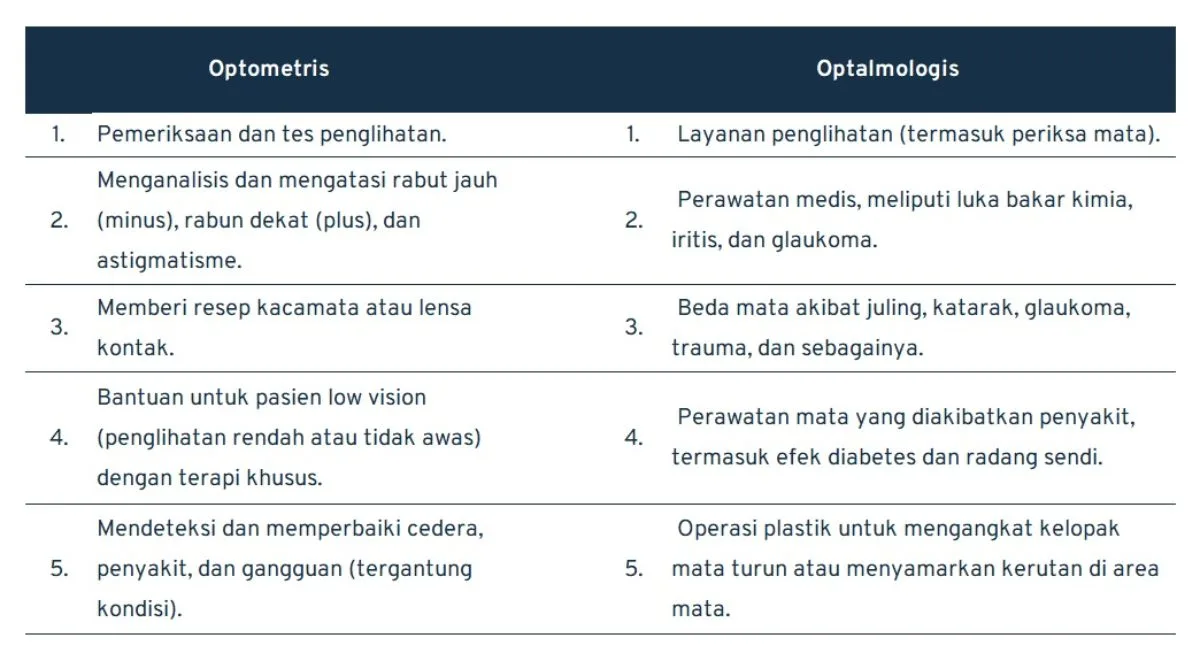 | | Optometris | | Optalmologis |
|---|---|---|---|
| 1. | Pemeriksaan dan tes penglihatan. | 1. | Layanan penglihatan (termasuk periksa mata). |
| 2. | Menganalisis dan mengatasi rabut jauh (minus), rabun dekat (plus), dan astigmatisme. | 2. | Perawatan medis, meliputi luka bakar kimia, iritis, dan glaukoma. |
| 3. | Memberi resep kacamata atau lensa kontak. | 3. | Beda mata akibat juling, katarak, glaukoma, trauma, dan sebagainya. |
| 4. | Bantuan untuk pasien low vision (penglihatan rendah atau tidak awas) dengan terapi khusus. | 4. | Perawatan mata yang diakibatkan penyakit, termasuk efek diabetes dan radang sendi. |
| 5. | Mendeteksi dan memperbaiki cedera, penyakit, dan gangguan (tergantung kondisi). | 5. | Operasi plastik untuk mengangkat kelopak mata turun atau menyamarkan kerutan di area mata. |